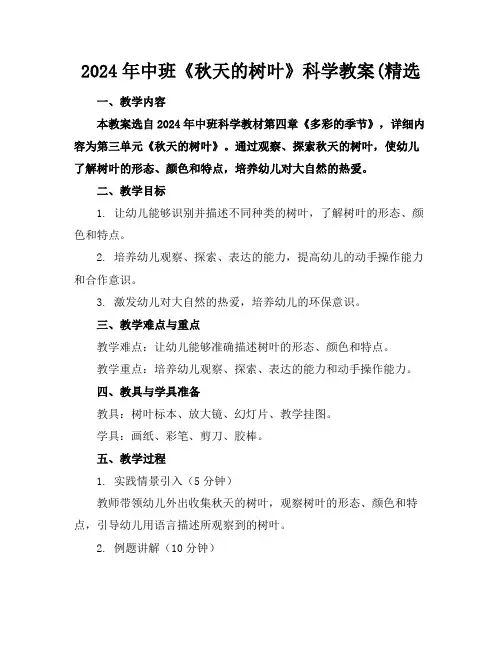 2024年中班《秋天的树叶》科学教案(精选

一、教学内容

本教案选自2024年中班科学教材第四章《多彩的季节》，详细内容为第三单元《秋天的树叶》。通过观察、探索秋天的树叶，使幼儿了解树叶的形态、颜色和特点，培养幼儿对大自然的热爱。

二、教学目标

1. 让幼儿能够识别并描述不同种类的树叶，了解树叶的形态、颜色和特点。

2. 培养幼儿观察、探索、表达的能力，提高幼儿的动手操作能力和合作意识。

3. 激发幼儿对大自然的热爱，培养幼儿的环保意识。

三、教学难点与重点

教学难点：让幼儿能够准确描述树叶的形态、颜色和特点。

教学重点：培养幼儿观察、探索、表达的能力和动手操作能力。

四、教具与学具准备

教具：树叶标本、放大镜、幻灯片、教学挂图。

学具：画纸、彩笔、剪刀、胶棒。

五、教学过程

1. 实践情景引入（5分钟）

教师带领幼儿外出收集秋天的树叶，观察树叶的形态、颜色和特点，引导幼儿用语言描述所观察到的树叶。

2. 例题讲解（10分钟）